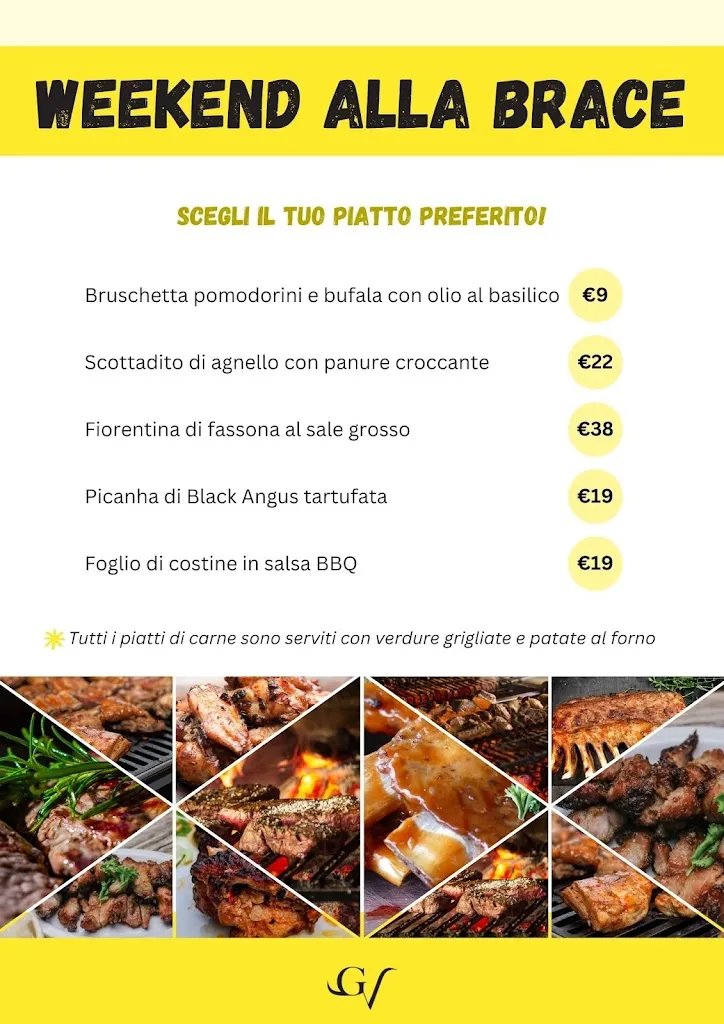 WEEKEND ALLA BRACE

SCEGLI IL TUO PIATTO PREFERITO!

Bruschetta pomodorini e bufala con olio al basilico €9

Scottadito di agnello con panure croccante €22

Fiorentina di fassona al sale grosso €38

Picanha di Black Angus tartufata €19

Foglio di costine in salsa BBQ €19

Tutti i piatti di carne sono serviti con verdure grigliate e patate al forno

GV